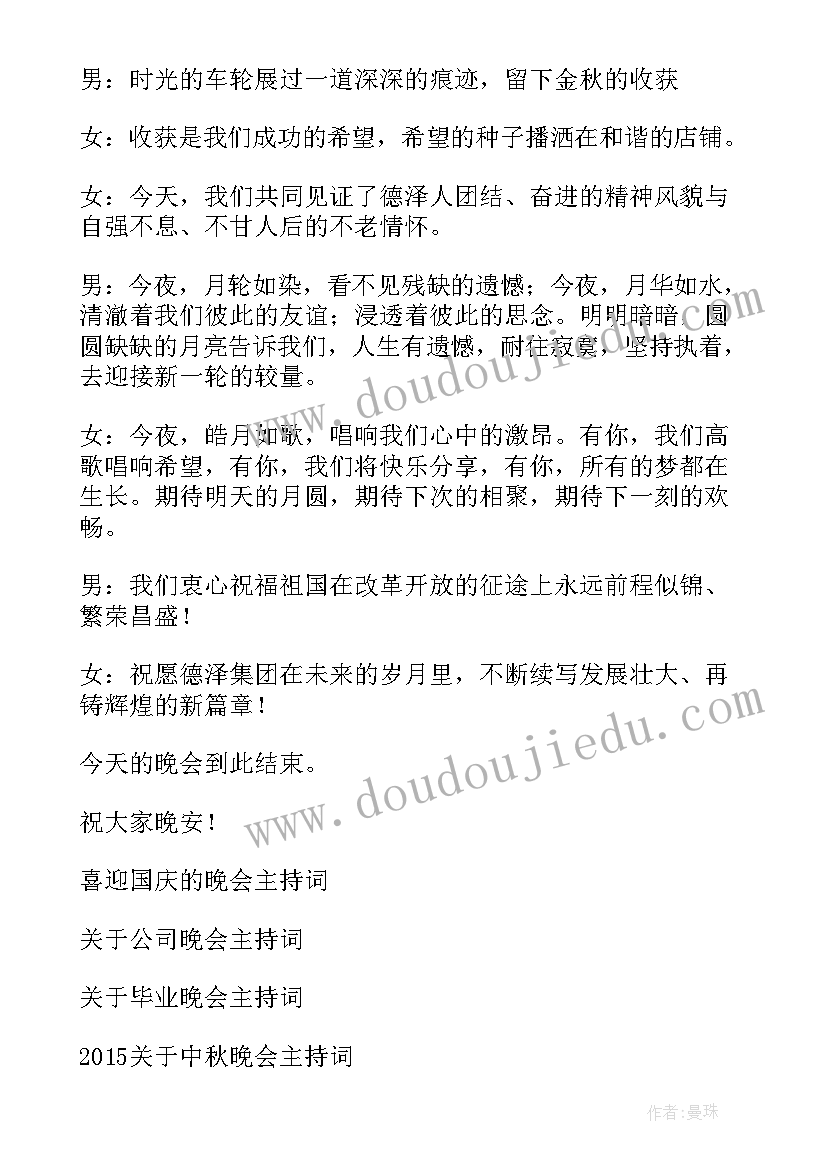 男：时光的车轮展过一道深深的痕迹，留下金秋的收获

女：收获是我们成功的希望，希望的种子播洒在和谐的店铺。

女：今天，我们共同见证了德泽人团结、奋进的精神风貌与自强不息、不甘人后的不老情怀。

男：今夜，月轮如染，看不见残缺的遗憾；今夜，月华如水，清澈着我们彼此的友谊；浸透着彼此的思念。明明暗暗、圆圆缺缺的月亮告诉我们，人生有遗憾，耐住寂寞，坚持执着，去迎接新一轮的较量。

女：今夜，皓月如歌，唱响我们心中的激昂。有你，我们高歌唱响希望，有你，我们将快乐分享，有你，所有的梦都在生长。期待明天的月圆，期待下次的相聚，期待下一刻的欢畅。

男：我们衷心祝福祖国在改革开放的征途上永远前程似锦、繁荣昌盛！

女：祝愿德泽集团在未来的岁月里，不断续写发展壮大、再铸辉煌的新篇章！

今天的晚会到此结束。

祝大家晚安！

喜迎国庆的晚会主持词

关于公司晚会主持词

关于毕业晚会主持词

2015关于中秋晚会主持词

www.doudoujiedu.com

www.doudoujiedu.com

作者：曼珠